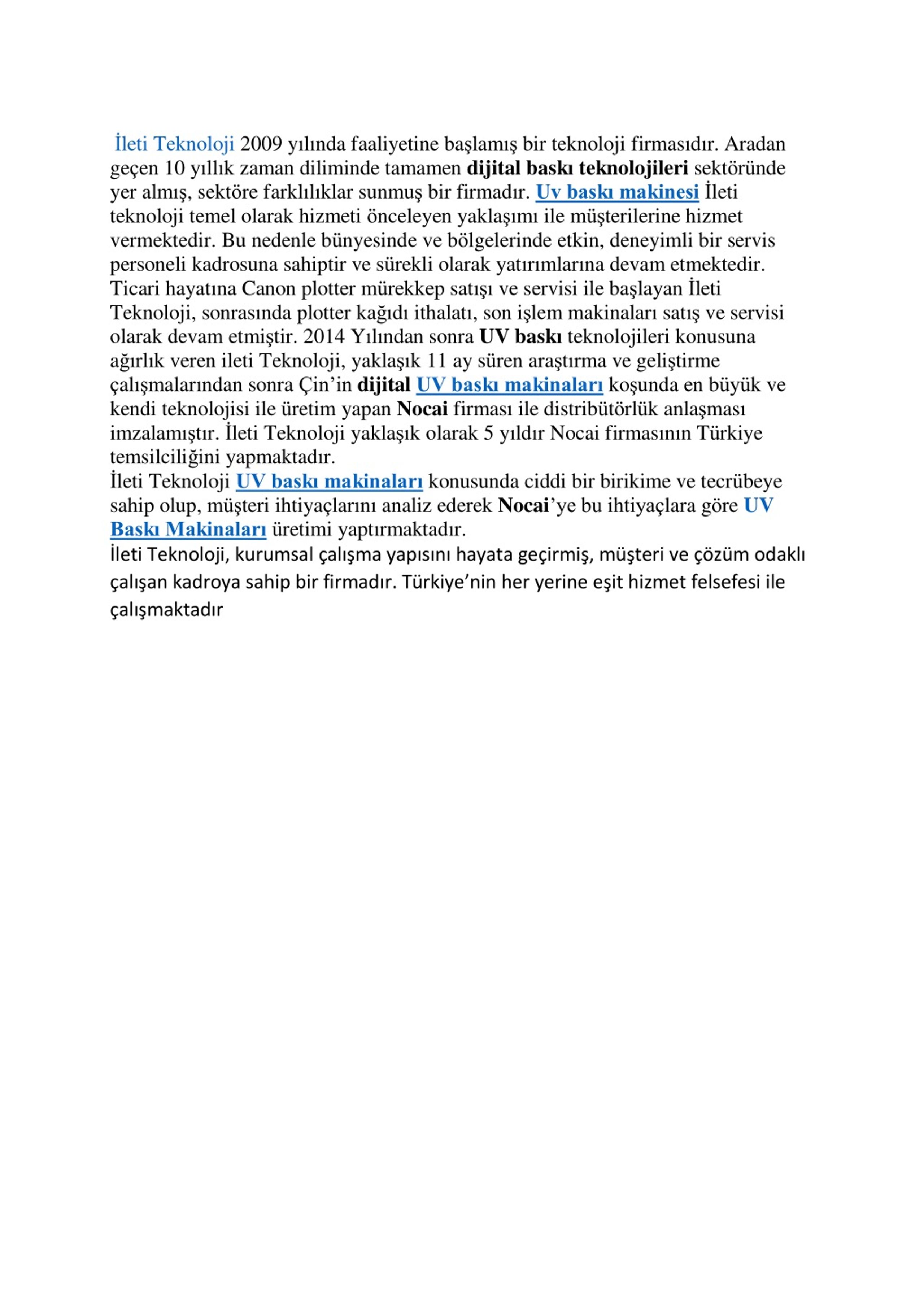 İleti Teknoloji 2009 yılında faaliyetine başlamış bir teknoloji firmasıdır. Aradan geçen 10 yıllık zaman diliminde tamamen dijital baskı teknolojileri sektöründe yer almış, sektöre farklılıklar sunmuş bir firmadır. Uv baskı makinesi İleti teknoloji temel olarak hizmeti önceleyen yaklaşımı ile müşterilerine hizmet vermektedir. Bu nedenle bünyesinde ve bölgelerinde etkin, deneyimli bir servis personeli kadrosuna sahiptir ve sürekli olarak yatırımlarına devam etmektedir. Ticari hayatına Canon plotter mürekkep satışı ve servisi ile başlayan İleti Teknoloji, sonrasında plotter kağıdı ithalatı, son işlem makinaları satış ve servisi olarak devam etmiştir. 2014 Yılından sonra UV baskı teknolojileri konusuna ağırlık veren ileti Teknoloji, yaklaşık 11 ay süren araştırma ve geliştirme çalışmalarından sonra Çin'in dijital UV baskı makinaları koşunda en büyük ve kendi teknolojisi ile üretim yapan Nocai firması ile distribütörlük anlaşması imzalamıştır. İleti Teknoloji yaklaşık olarak 5 yıldır Nocai firmasının Türkiye temsilciliğini yapmaktadır.
İleti Teknoloji UV baskı makinaları konusunda ciddi bir birikime ve tecrübeye sahip olup, müşteri ihtiyaçlarını analiz ederek Nocai'ye bu ihtiyaçlara göre UV Baskı Makinaları üretimi yaptırmaktadır.
İleti Teknoloji, kurumsal çalışma yapısını hayata geçirmiş, müşteri ve çözüm odaklı çalışan kadroya sahip bir firmadır. Türkiye'nin her yerine eşit hizmet felsefesi ile çalışmaktadır